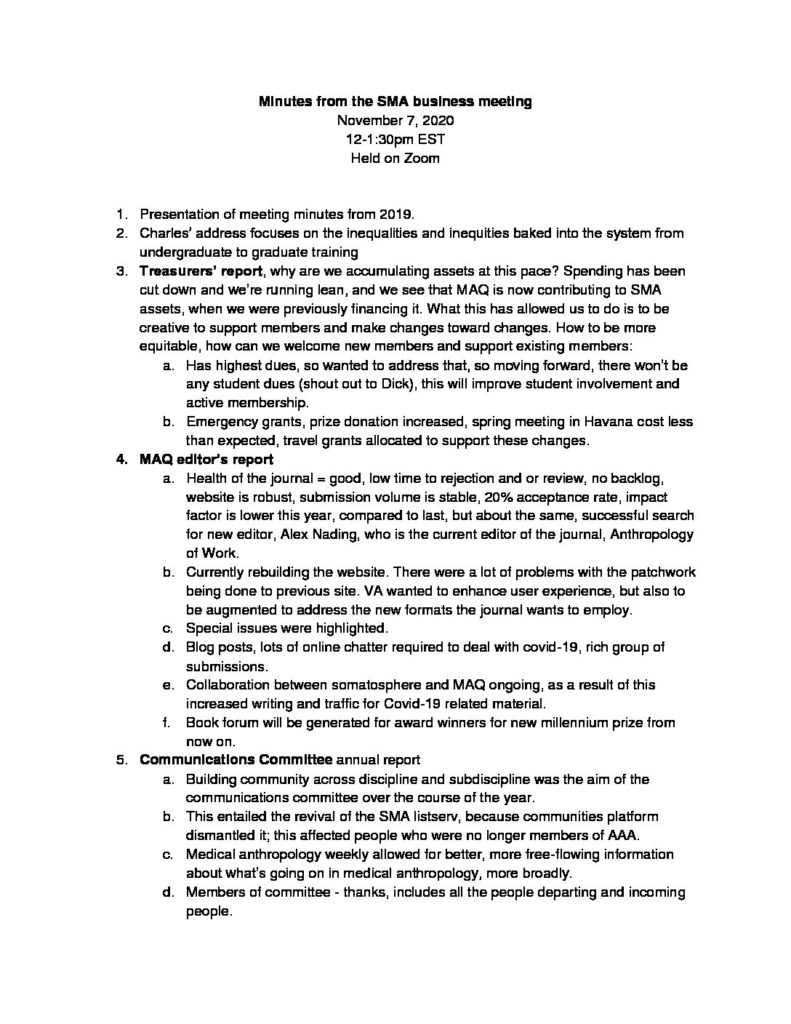 Minutes from the SMA business meeting
November 7, 2020
12-1:30pm EST
Held on Zoom

1. Presentation of meeting minutes from 2019.
2. Charles' address focuses on the inequalities and inequities baked into the system from undergraduate to graduate training
3. Treasurers' report, why are we accumulating assets at this pace? Spending has been cut down and we're running lean, and we see that MAQ is now contributing to SMA assets, when we were previously financing it. What this has allowed us to do is to be creative to support members and make changes toward changes. How to be more equitable, how can we welcome new members and support existing members:
a. Has highest dues, so wanted to address that, so moving forward, there won't be any student dues (shout out to Dick), this will improve student involvement and active membership.
b. Emergency grants, prize donation increased, spring meeting in Havana cost less than expected, travel grants allocated to support these changes.
4. MAQ editor's report
a. Health of the journal = good, low time to rejection and or review, no backlog, website is robust, submission volume is stable, 20% acceptance rate, impact factor is lower this year, compared to last, but about the same, successful search for new editor, Alex Nading, who is the current editor of the journal, Anthropology of Work.
b. Currently rebuilding the website. There were a lot of problems with the patchwork being done to previous site. VA wanted to enhance user experience, but also to be augmented to address the new formats the journal wants to employ.
c. Special issues were highlighted.
d. Blog posts, lots of online chatter required to deal with covid-19, rich group of submissions.
e. Collaboration between somatosphere and MAQ ongoing, as a result of this increased writing and traffic for Covid-19 related material.
f. Book forum will be generated for award winners for new millennium prize from now on.
5. Communications Committee annual report
a. Building community across discipline and subdiscipline was the aim of the communications committee over the course of the year.
b. This entailed the revival of the SMA listserv, because communities platform dismantled it; this affected people who were no longer members of AAA.
c. Medical anthropology weekly allowed for better, more free-flowing information about what's going on in medical anthropology, more broadly.
d. Members of committee - thanks, includes all the people departing and incoming people.